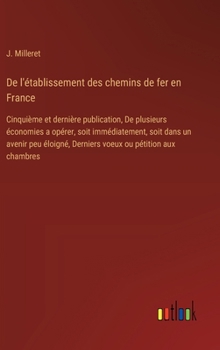 J. Milleret

De l'établissement des chemins de fer en France

Cinquième et dernière publication, De plusieurs économies a opérer, soit immédiatement, soit dans un avenir peu éloigné, Derniers voeux ou pétition aux chambres

outlook